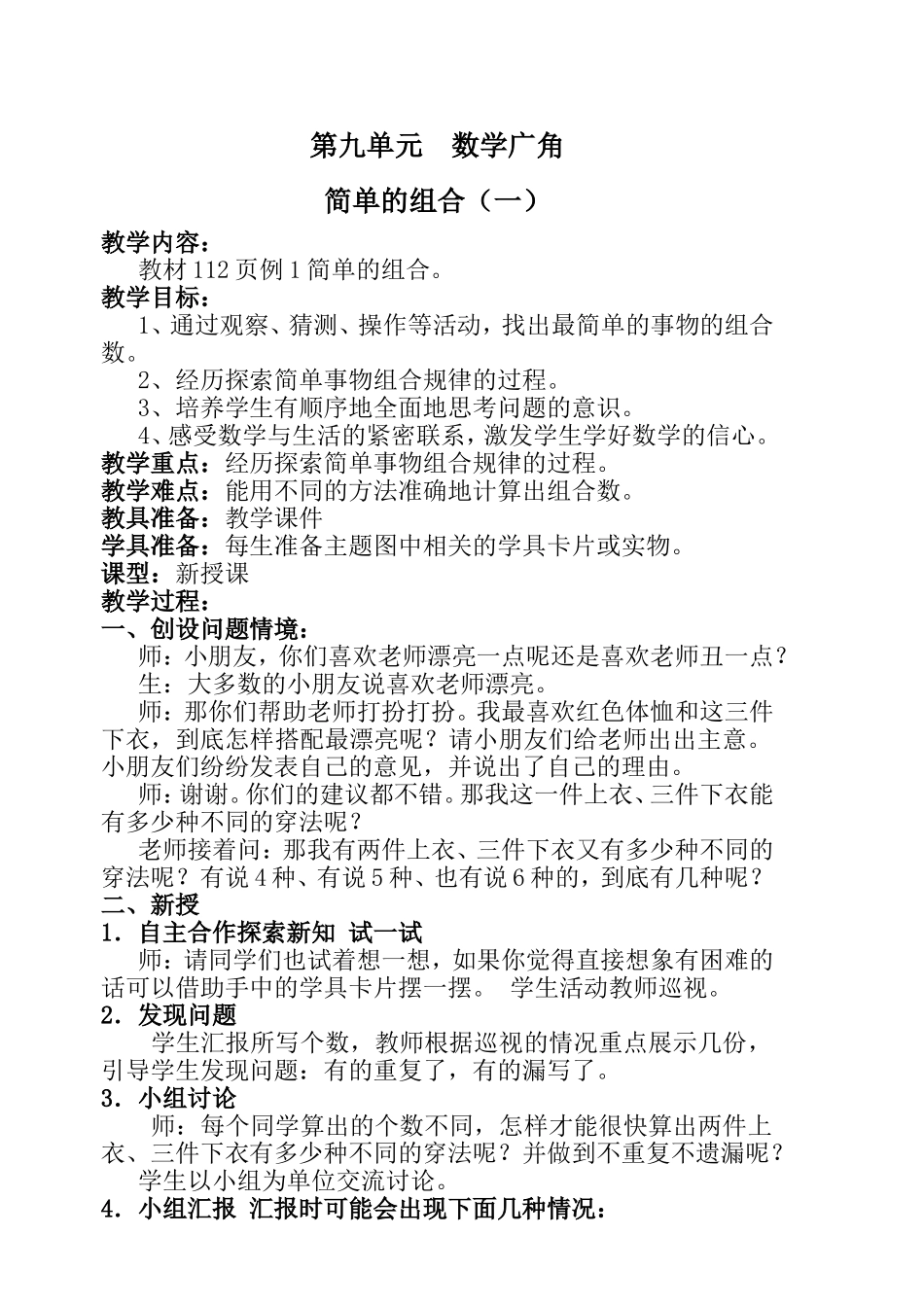 第九单元　数学广角

简单的组合（一）

教学内容：
教材 112 页例 1 简单的组合。
教学目标：
1、通过观察、猜测、操作等活动，找出最简单的事物的组合数。
2、经历探索简单事物组合规律的过程。
3、培养学生有顺序地全面地思考问题的意识。
4、感受数学与生活的紧密联系，激发学生学好数学的信心。
教学重点：经历探索简单事物组合规律的过程。
教学难点：能用不同的方法准确地计算出组合数。
教具准备：教学课件
学具准备：每生准备主题图中相关的学具卡片或实物。
课型：新授课
教学过程：
一、创设问题情境：
师：小朋友，你们喜欢老师漂亮一点呢还是喜欢老师丑一点？
生：大多数的小朋友说喜欢老师漂亮。
师：那你们帮助老师打扮打扮。我最喜欢红色体恤和这三件下衣，到底怎样搭配最漂亮呢？请小朋友们给老师出出主意。小朋友们纷纷发表自己的意见，并说出了自己的理由。
师：谢谢。你们的建议都不错。那我这一件上衣、三件下衣能有多少种不同的穿法呢？
老师接着问：那我有两件上衣、三件下衣又有多少种不同的穿法呢？有说 4 种、有说 5 种、也有说 6 种的，到底有几种呢？
二、新授
1．自主合作探索新知 试一试
师：请同学们也试着想一想，如果你觉得直接想象有困难的话可以借助手中的学具卡片摆一摆。 学生活动教师巡视。
2．发现问题
学生汇报所写个数，教师根据巡视的情况重点展示几份，引导学生发现问题：有的重复了，有的漏写了。
3．小组讨论
师：每个同学算出的个数不同，怎样才能很快算出两件上衣、三件下衣有多少种不同的穿法呢？并做到不重复不遗漏呢？
学生以小组为单位交流讨论。
4．小组汇报 汇报时可能会出现下面几种情况：